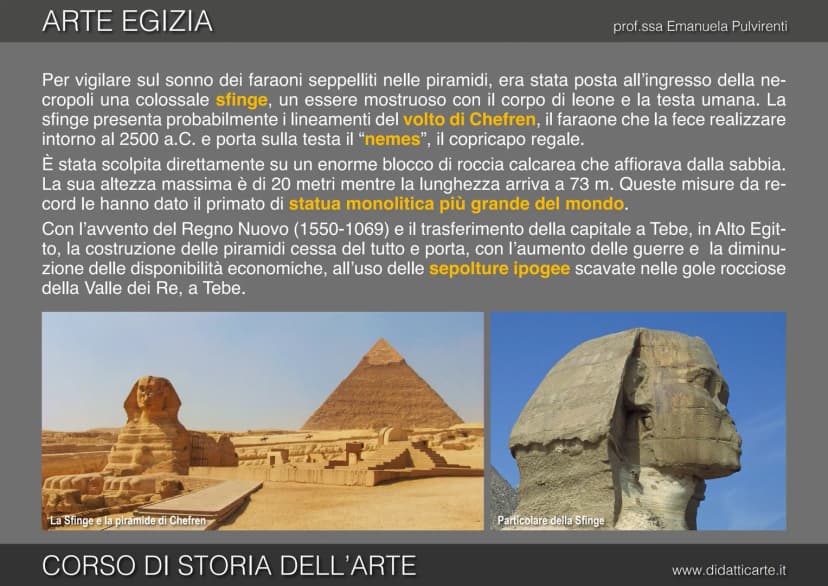 ARTE EGIZIA

prof.ssa Emanuela Pulvirenti

Per vigilare sul sonno dei faraoni seppelliti nelle piramidi, era stata posta all'ingresso della necropoli una colossale sfinge, un essere mostruoso con il corpo di leone e la testa umana. La sfinge presenta probabilmente i lineamenti del volto di Chefren, il faraone che la fece realizzare intorno al 2500 a.C. e porta sulla testa il "nemes", il copricapo regale.

È stata scolpita direttamente su un enorme blocco di roccia calcarea che affiorava dalla sabbia. La sua altezza massima è di 20 metri mentre la lunghezza arriva a 73 m. Queste misure da record le hanno dato il primato di statua monolitica più grande del mondo.

Con l'avvento del Regno Nuovo (1550-1069) e il trasferimento della capitale a Tebe, in Alto Egitto, la costruzione delle piramidi cessa del tutto e porta, con l'aumento delle guerre e la diminuzione delle disponibilità economiche, all'uso delle sepolture ipogee scavate nelle gole rocciose della Valle dei Re, a Tebe.

La Sfinge e la piramide di Chefren

Particolare della Sfinge

CORSO DI STORIA DELL'ARTE

www.didatticarte.it